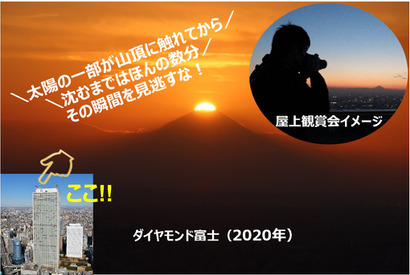 ＼太陽の一部が山頂に触れてから／
＼沈むまではほんの数分／
その瞬間を見逃すな！

屋上観賞会イメージ

ここ!!

ダイヤモンド富士（2020年）